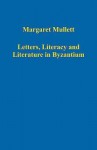 Margaret Mullett

Letters, Literacy and Literature in Byzantium